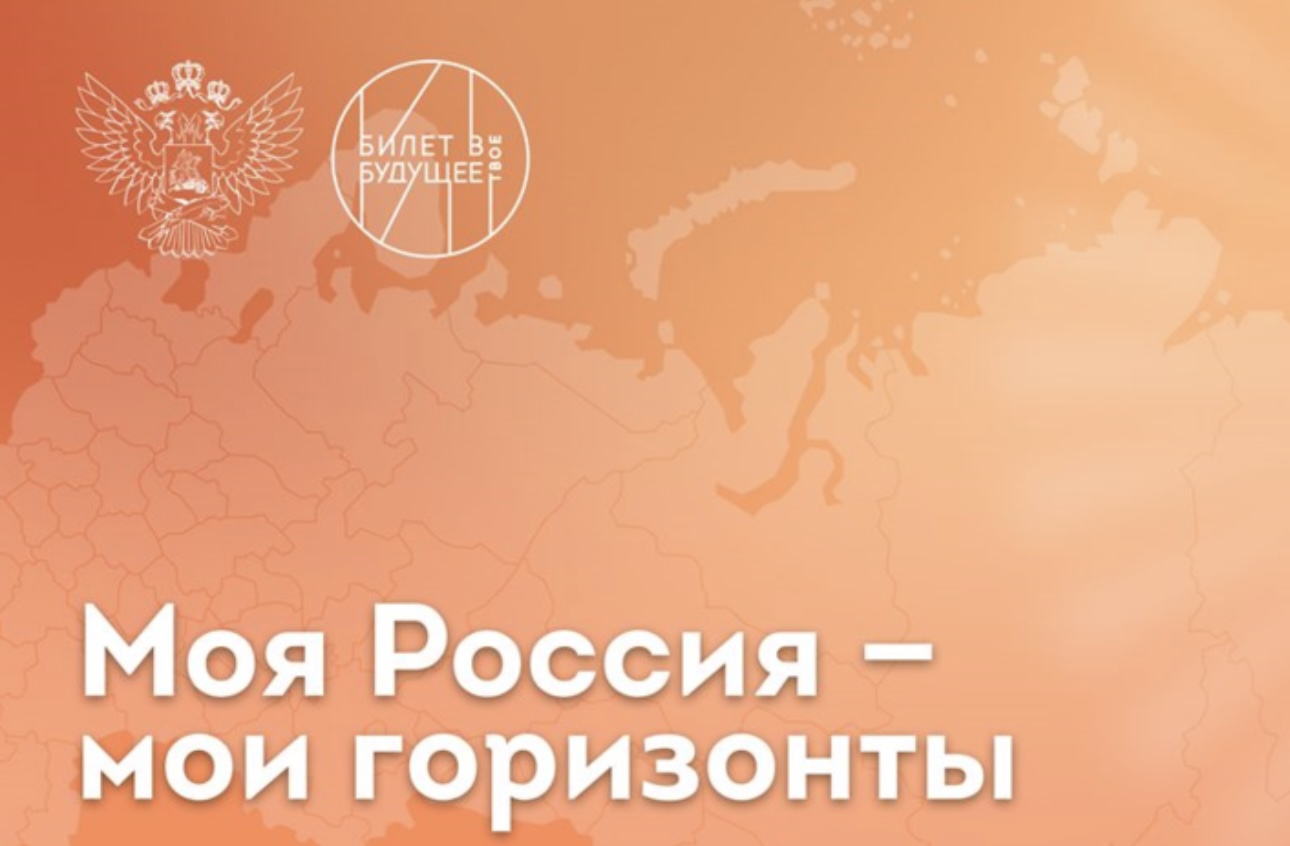 БИЛЕТ В БУДУЩЕЕ ТВОЕ

Моя Россия – мои горизонты